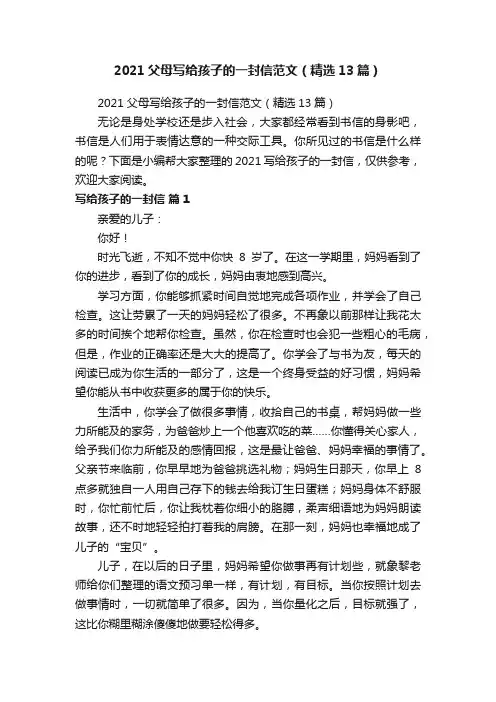 2021 父母写给孩子的一封信范文（精选 13 篇）

2021 父母写给孩子的一封信范文（精选 13 篇）

无论是身处学校还是步入社会，大家都经常看到书信的身影吧，书信是人们用于表情达意的一种交际工具。你所见过的书信是什么样的呢？下面是小编帮大家整理的 2021 写给孩子的一封信，仅供参考，欢迎大家阅读。

写给孩子的一封信 篇 1

亲爱的儿子：

你好！

时光飞逝，不知不觉中你快 8 岁了。在这一学期里，妈妈看到了你的进步，看到了你的成长，妈妈由衷地感到高兴。

学习方面，你能够抓紧时间自觉地完成各项作业，并学会了自己检查。这让劳累了一天的妈妈轻松了很多。不再象以前那样让我花太多的时间挨个地帮你检查。虽然，你在检查时也会犯一些粗心的毛病，但是，作业的正确率还是大大的提高了。你学会了与书为友，每天的阅读已成为你生活的一部分了，这是一个终身受益的好习惯，妈妈希望你能从书中收获更多的属于你的快乐。

生活中，你学会了做很多事情，收拾自己的书桌，帮妈妈做一些力所能及的家务，为爸爸炒上一个他喜欢吃的菜……你懂得关心家人，给予我们你力所能及的感情回报，这是最让爸爸、妈妈幸福的事情了。父亲节来临前，你早早地为爸爸挑选礼物；妈妈生日那天，你早上 8 点多就独自一人用自己存下的钱去给我订生日蛋糕；妈妈身体不舒服时，你忙前忙后，你让我枕着你细小的胳膊，柔声细语地为妈妈朗读故事，还不时地轻轻拍打着我的肩膀。在那一刻，妈妈也幸福地成了儿子的“宝贝”。

儿子，在以后的日子里，妈妈希望你做事再有计划些，就象黎老师给你们整理的语文预习单一样，有计划，有目标。当你按照计划去做事情时，一切就简单了很多。因为，当你量化之后，目标就强了，这比你糊里糊涂傻傻地做要轻松得多。